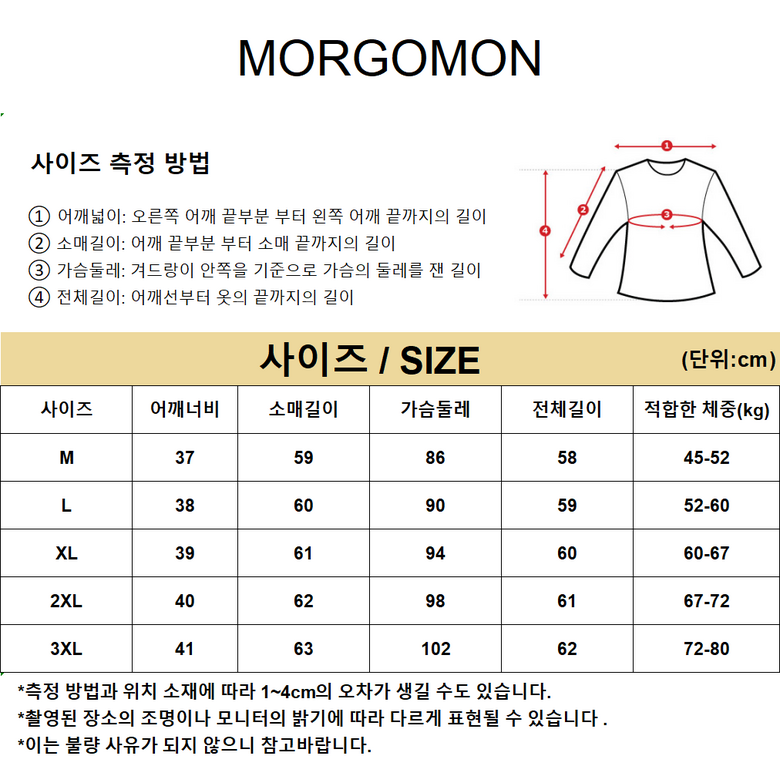 MORGOMON

사이즈 측정 방법

① 어깨넓이: 오른쪽 어깨 끝부분 부터 왼쪽 어깨 끝까지의 길이
② 소매길이: 어깨 끝부분 부터 소매 끝까지의 길이
③ 가슴둘레: 겨드랑이 안쪽을 기준으로 가슴의 둘레를 잰 길이
④ 전체길이: 어깨선부터 옷의 끝까지의 길이

1
2
3
4

사이즈 / SIZE

(단위:cm)

| 사이즈 | 어깨너비 | 소매길이 | 가슴둘레 | 전체길이 | 적합한 체중(kg) |
|---|---|---|---|---|---|
| M | 37 | 59 | 86 | 58 | 45-52 |
| L | 38 | 60 | 90 | 59 | 52-60 |
| XL | 39 | 61 | 94 | 60 | 60-67 |
| 2XL | 40 | 62 | 98 | 61 | 67-72 |
| 3XL | 41 | 63 | 102 | 62 | 72-80 |

*측정 방법과 위치 소재에 따라 1~4cm의 오차가 생길 수도 있습니다.
*촬영된 장소의 조명이나 모니터의 밝기에 따라 다르게 표현될 수 있습니다 .
*이는 불량 사유가 되지 않으니 참고바랍니다.